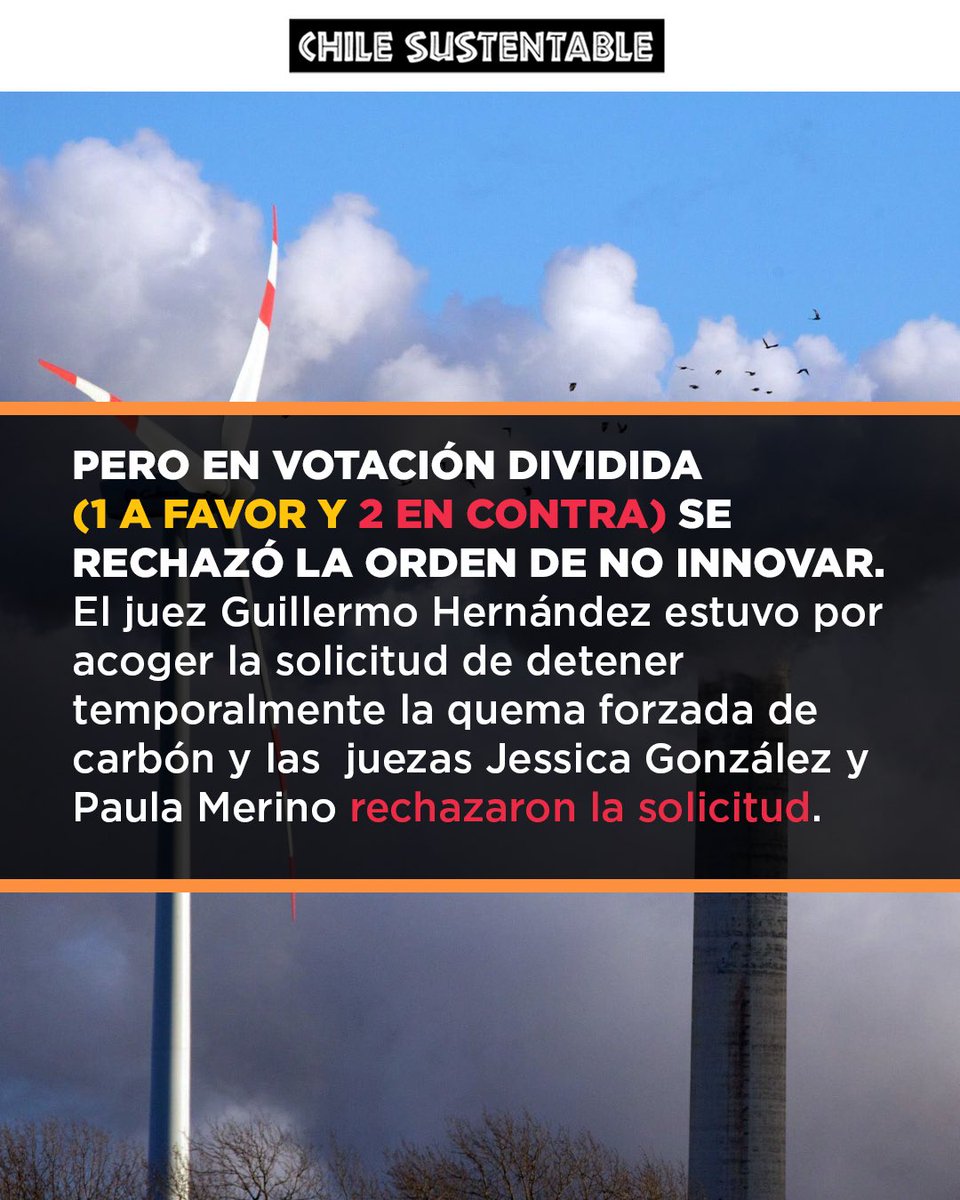 CHILE SUSTENTABLE

PERO EN VOTACIÓN DIVIDIDA (1 A FAVOR Y 2 EN CONTRA) SE RECHAZÓ LA ORDEN DE NO INNOVAR. El juez Guillermo Hernández estuvo por acoger la solicitud de detener temporalmente la quema forzada de carbón y las juezas Jessica González y Paula Merino rechazaron la solicitud.